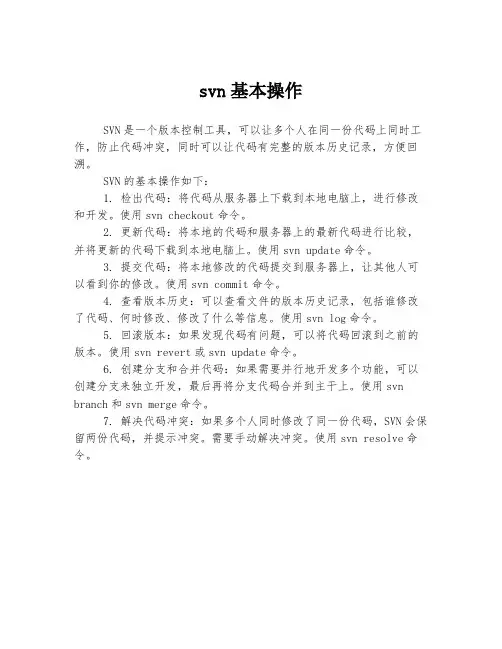 svn 基本操作

SVN 是一个版本控制工具，可以让多个人在同一份代码上同时工作，防止代码冲突，同时可以让代码有完整的版本历史记录，方便回溯。

SVN 的基本操作如下：

1. 检出代码：将代码从服务器上下载到本地电脑上，进行修改和开发。使用 svn checkout 命令。

2. 更新代码：将本地的代码和服务器上的最新代码进行比较，并将更新的代码下载到本地电脑上。使用 svn update 命令。

3. 提交代码：将本地修改的代码提交到服务器上，让其他人可以看到你的修改。使用 svn commit 命令。

4. 查看版本历史：可以查看文件的版本历史记录，包括谁修改了代码、何时修改、修改了什么等信息。使用 svn log 命令。

5. 回滚版本：如果发现代码有问题，可以将代码回滚到之前的版本。使用 svn revert 或 svn update 命令。

6. 创建分支和合并代码：如果需要并行地开发多个功能，可以创建分支来独立开发，最后再将分支代码合并到主干上。使用 svn branch 和 svn merge 命令。

7. 解决代码冲突：如果多个人同时修改了同一份代码，SVN 会保留两份代码，并提示冲突。需要手动解决冲突。使用 svn resolve 命令。